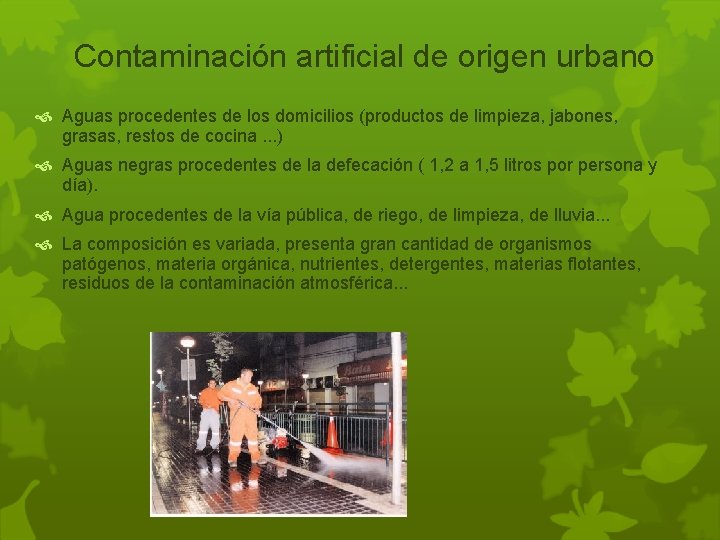 Contaminación artificial de origen urbano

Aguas procedentes de los domicilios (productos de limpieza, jabones, grasas, restos de cocina ...)

Aguas negras procedentes de la defecación ( 1,2 a 1,5 litros por persona y día).

Agua procedentes de la vía pública, de riego, de limpieza, de lluvia...

La composición es variada, presenta gran cantidad de organismos patógenos, materia orgánica, nutrientes, detergentes, materias flotantes, residuos de la contaminación atmosférica...

Bata